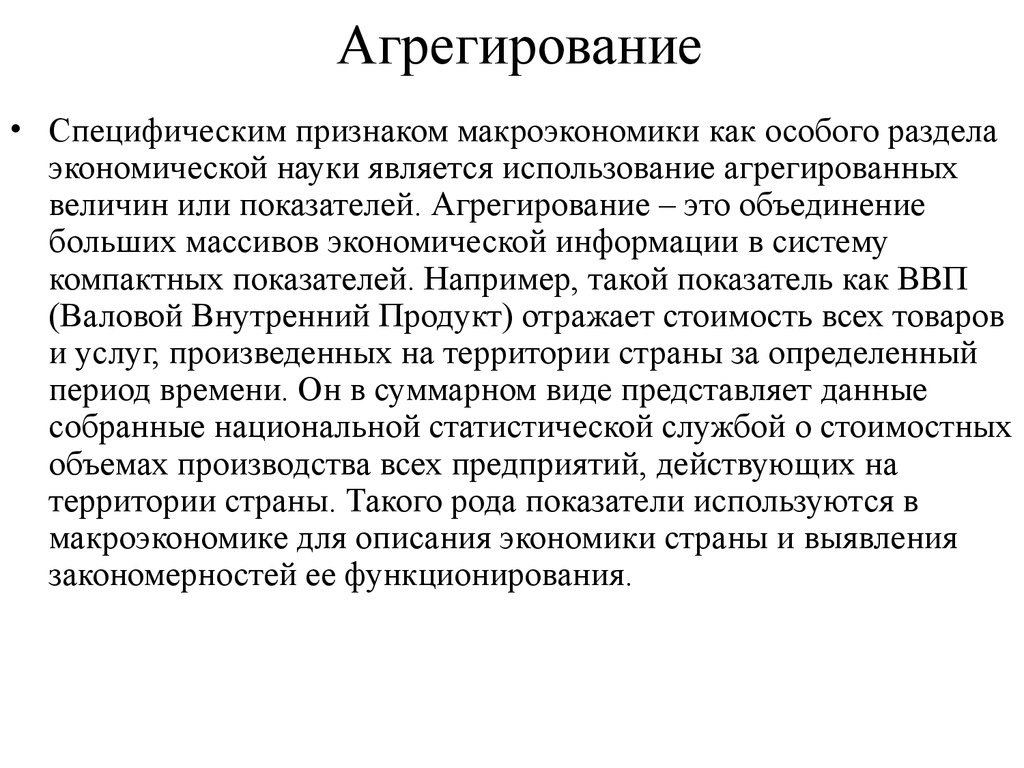 Агрегирование

• Специфическим признаком макроэкономики как особого раздела экономической науки является использование агрегированных величин или показателей. Агрегирование – это объединение больших массивов экономической информации в систему компактных показателей. Например, такой показатель как ВВП (Валовой Внутренний Продукт) отражает стоимость всех товаров и услуг, произведенных на территории страны за определенный период времени. Он в суммарном виде представляет данные собранные национальной статистической службой о стоимостных объемах производства всех предприятий, действующих на территории страны. Такого рода показатели используются в макроэкономике для описания экономики страны и выявления закономерностей ее функционирования.